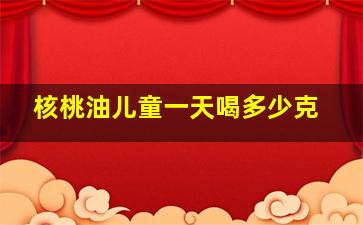 核桃油儿童一天喝多少克